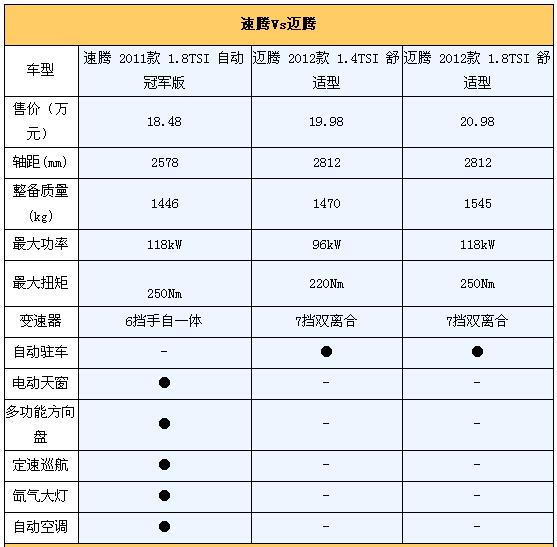 速腾Vs迈腾

| 车型 | 速腾 2011款 1.8TSI 自动冠军版 | 迈腾 2012款 1.4TSI 舒适型 | 迈腾 2012款 1.8TSI 舒适型 |
|---|---|---|---|
| 售价（万元） | 18.48 | 19.98 | 20.98 |
| 轴距(mm) | 2578 | 2812 | 2812 |
| 整备质量(kg) | 1446 | 1470 | 1545 |
| 最大功率 | 118kW | 96kW | 118kW |
| 最大扭矩 | 250Nm | 220Nm | 250Nm |
| 变速器 | 6挡手自一体 | 7挡双离合 | 7挡双离合 |
| 自动驻车 | - | ● | ● |
| 电动天窗 | ● | - | - |
| 多功能方向盘 | ● | - | - |
| 定速巡航 | ● | - | - |
| 氙气大灯 | ● | - | - |
| 自动空调 | ● | - | - |